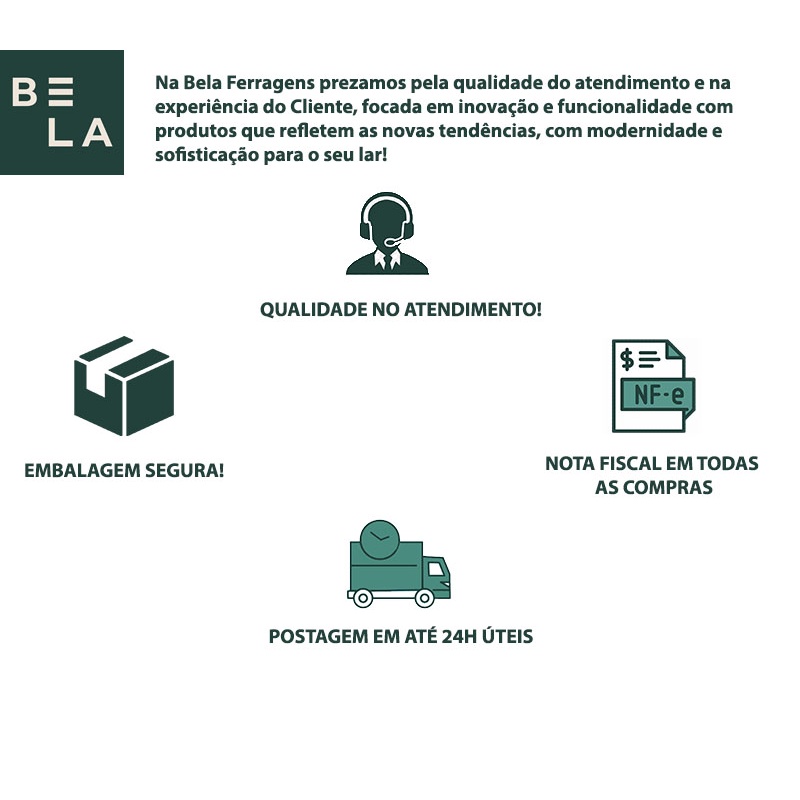 BE
LA

Na Bela Ferragens prezamos pela qualidade do atendimento e na experiência do Cliente, focada em inovação e funcionalidade com produtos que refletem as novas tendências, com modernidade e sofisticação para o seu lar!

QUALIDADE NO ATENDIMENTO!

EMBALAGEM SEGURA!

$

NF-e

NOTA FISCAL EM TODAS AS COMPRAS

POSTAGEM EM ATÉ 24H ÚTEIS